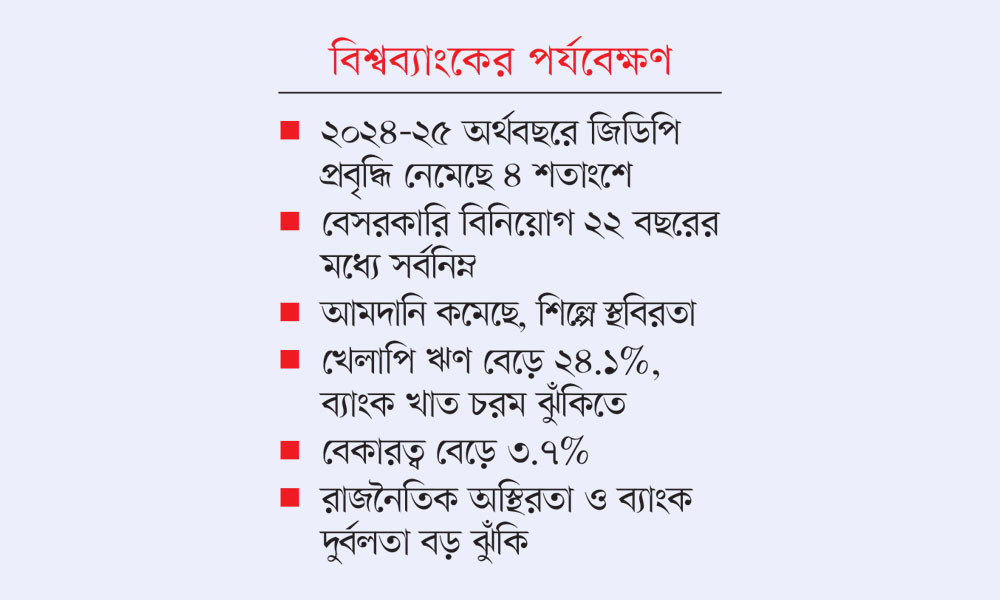 বিশ্বব্যাংকের পর্যবেক্ষণ

■ ২০২৪-২৫ অর্থবছরে জিডিপি প্রবৃদ্ধি নেমেছে ৪ শতাংশে
■ বেসরকারি বিনিয়োগ ২২ বছরের মধ্যে সর্বনিম্ন
■ আমদানি কমেছে, শিল্পে স্থবিরতা
■ খেলাপি ঋণ বেড়ে ২৪.১%, ব্যাংক খাত চরম ঝুঁকিতে
■ বেকারত্ব বেড়ে ৩.৭%
■ রাজনৈতিক অস্থিরতা ও ব্যাংক দুর্বলতা বড় ঝুঁকি